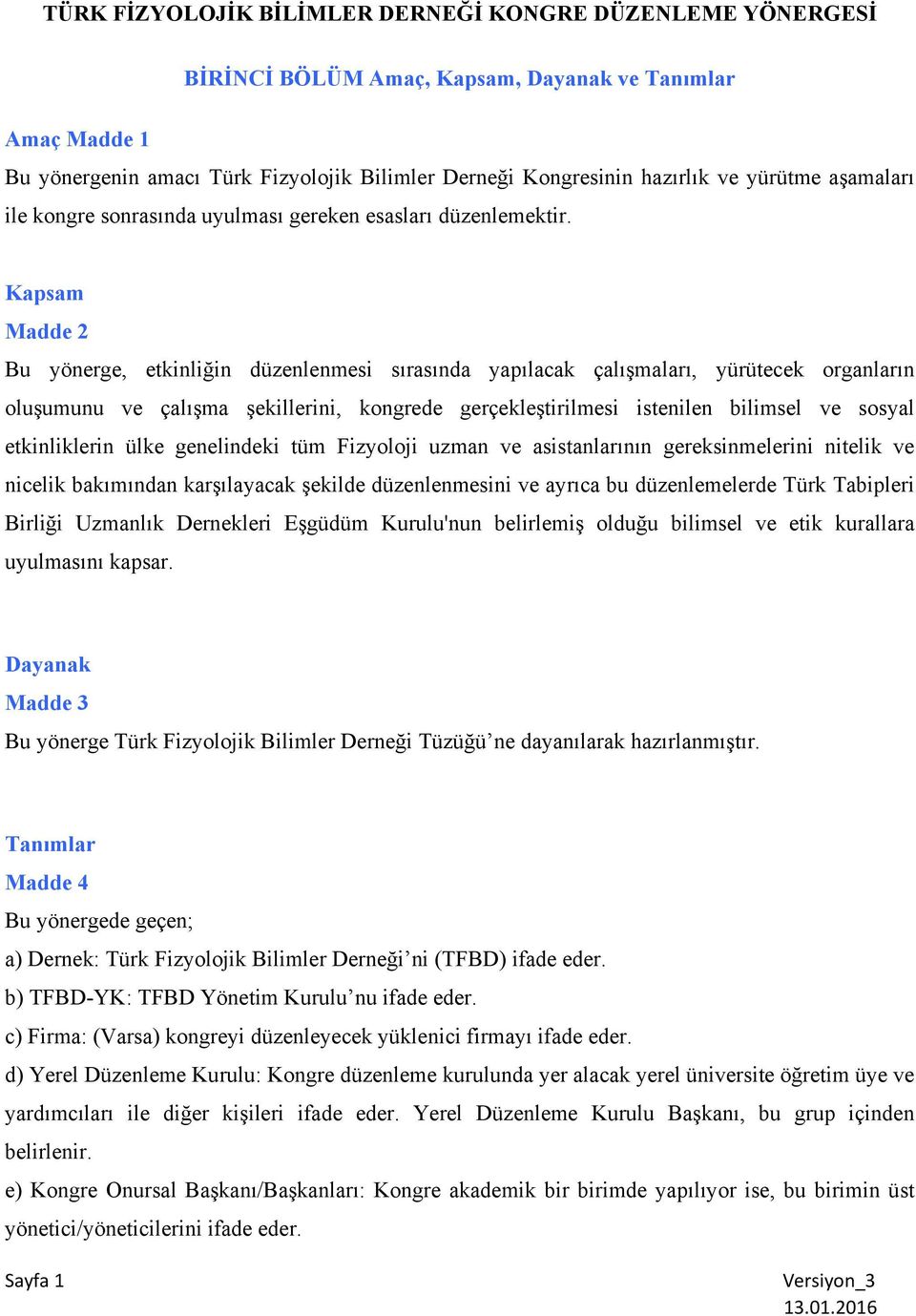 TÜRK FİZYOLOJİK BİLİMLER DERNEĞİ KONGRE DÜZENLEME YÖNERGESİ

BİRİNCİ BÖLÜM Amaç, Kapsam, Dayanak ve Tanımlar

Amaç Madde 1
Bu yönergenin amacı Türk Fizyolojik Bilimler Derneği Kongresinin hazırlık ve yürütme aşamaları ile kongre sonrasında uyulması gereken esasları düzenlemektir.

Kapsam
Madde 2
Bu yönerge, etkinliğin düzenlenmesi sırasında yapılacak çalışmaları, yürütecek organların oluşumunu ve çalışma şekillerini, kongrede gerçekleştirilmesi istenilen bilimsel ve sosyal etkinliklerin ülke genelindeki tüm Fizyoloji uzman ve asistanlarının gereksinmelerini nitelik ve nicelik bakımından karşılayacak şekilde düzenlenmesini ve ayrıca bu düzenlemelerde Türk Tabipleri Birliği Uzmanlık Dernekleri Eşgüdüm Kurulu'nun belirlemiş olduğu bilimsel ve etik kurallara uyulmasını kapsar.

Dayanak
Madde 3
Bu yönerge Türk Fizyolojik Bilimler Derneği Tüzüğü’ne dayanılarak hazırlanmıştır.

Tanımlar
Madde 4
Bu yönergede geçen;
a) Dernek: Türk Fizyolojik Bilimler Derneği’ni (TFBD) ifade eder.
b) TFBD-YK: TFBD Yönetim Kurulu’nu ifade eder.
c) Firma: (Varsa) kongreyi düzenleyecek yüklenici firmayı ifade eder.
d) Yerel Düzenleme Kurulu: Kongre düzenleme kurulunda yer alacak yerel üniversite öğretim üye ve yardımcıları ile diğer kişileri ifade eder. Yerel Düzenleme Kurulu Başkanı, bu grup içinden belirlenir.
e) Kongre Onursal Başkanı/Başkanları: Kongre akademik bir birimde yapılıyor ise, bu birimin üst yönetici/yöneticilerini ifade eder.

Sayfa 1
Versiyon_3
13.01.2016